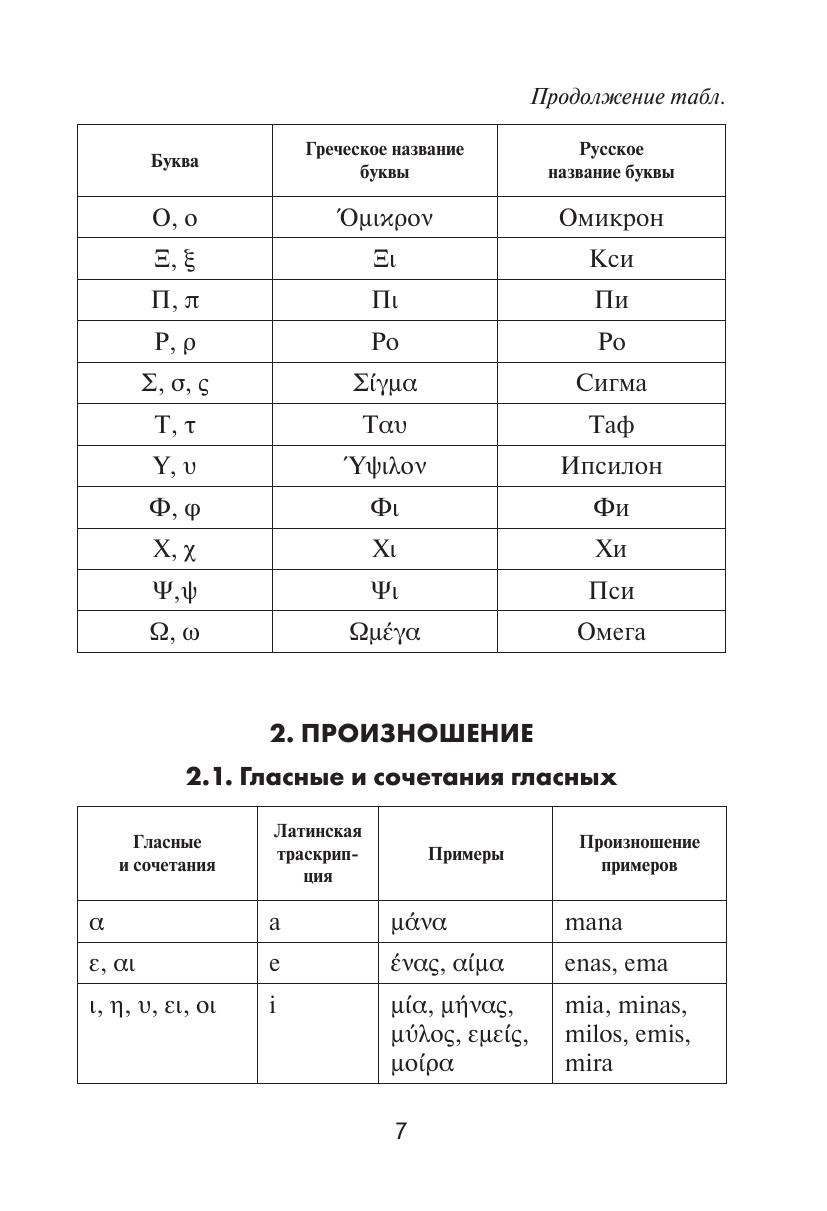 Продолжение табл.

| Буква | Греческое название буквы | Русское название буквы |
|---|---|---|
| Ο, ο | Όμικρον | Омикрон |
| Ξ, ξ | Ξι | Кси |
| Π, π | Πι | Пи |
| Ρ, ρ | Ρο | Ро |
| Σ, σ, ς | Σίγμα | Сигма |
| Τ, τ | Ταυ | Таф |
| Υ, υ | Ύψιλον | Ипсилон |
| Φ, φ | Φι | Фи |
| Χ, χ | Χι | Хи |
| Ψ,ψ | Ψι | Пси |
| Ω, ω | Ωμέγα | Омега |

2. ПРОИЗНОШЕНИЕ

2.1. Гласные и сочетания гласных

| Гласные и сочетания | Латинская траскрипция | Примеры | Произношение примеров |
|---|---|---|---|
| α | a | μάνα | mana |
| ε, αι | e | ένας, αίμα | enas, ema |
| ι, η, υ, ει, οι | i | μία, μήνας, μύλος, εμείς, μοίρα | mia, minas, milos, emis, mira |

7